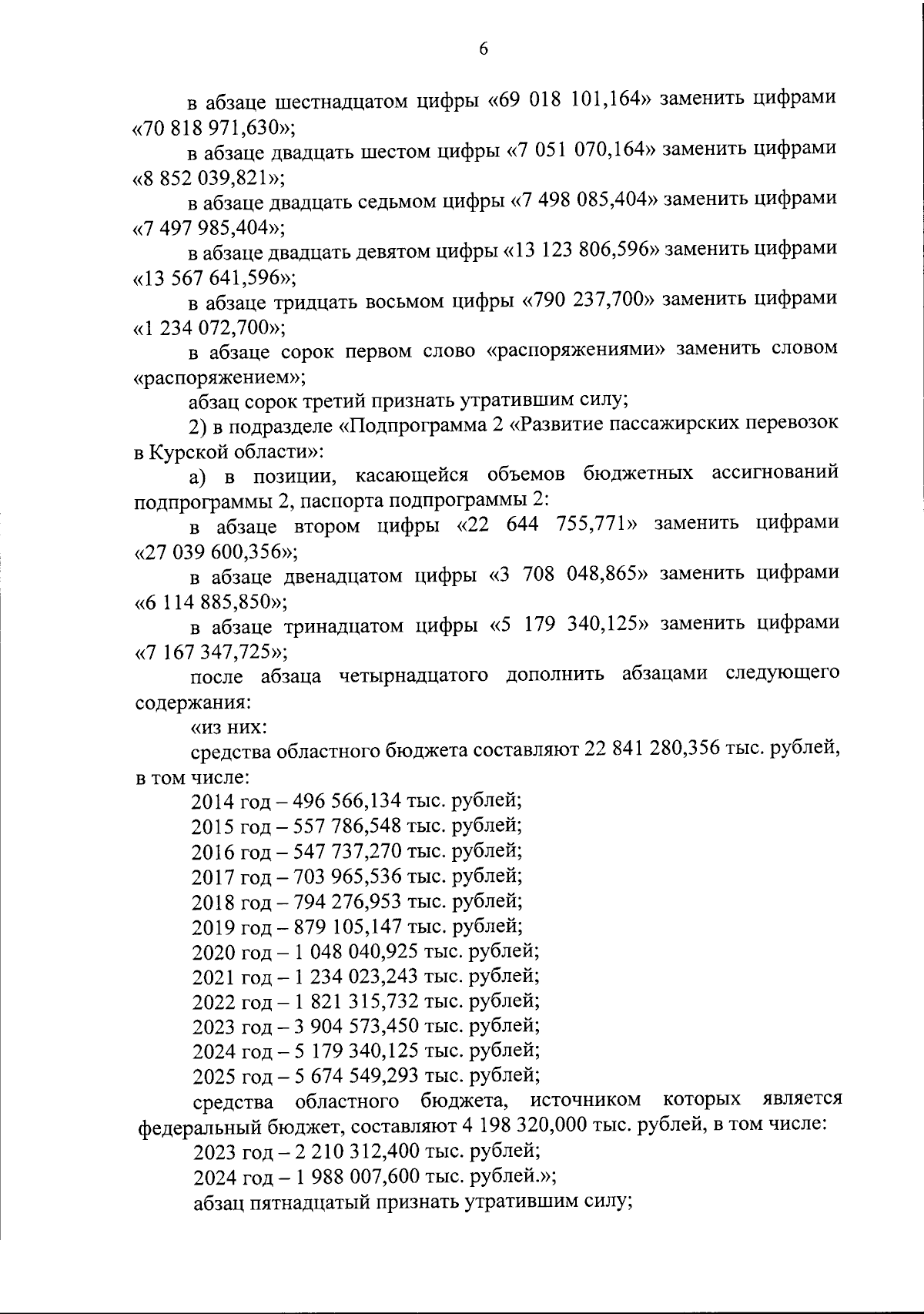 6

в абзаце шестнадцатом цифры «69 018 101,164» заменить цифрами «70 818 971,630»;

в абзаце двадцать шестом цифры «7 051 070,164» заменить цифрами «8 852 039,821»;

в абзаце двадцать седьмом цифры «7 498 085,404» заменить цифрами «7 497 985,404»;

в абзаце двадцать девятом цифры «13 123 806,596» заменить цифрами «13 567 641,596»;

в абзаце тридцать восьмом цифры «790 237,700» заменить цифрами «1 234 072,700»;

в абзаце сорок первом слово «распоряжениями» заменить словом «распоряжением»;

абзац сорок третий признать утратившим силу;

2) в подразделе «Подпрограмма 2 «Развитие пассажирских перевозок в Курской области»:

а) в позиции, касающейся объемов бюджетных ассигнований подпрограммы 2, паспорта подпрограммы 2:

в абзаце втором цифры «22 644 755,771» заменить цифрами «27 039 600,356»;

в абзаце двенадцатом цифры «3 708 048,865» заменить цифрами «6 114 885,850»;

в абзаце тринадцатом цифры «5 179 340,125» заменить цифрами «7 167 347,725»;

после абзаца четырнадцатого дополнить абзацами следующего содержания:

«из них:

средства областного бюджета составляют 22 841 280,356 тыс. рублей, в том числе:

2014 год – 496 566,134 тыс. рублей;

2015 год – 557 786,548 тыс. рублей;

2016 год – 547 737,270 тыс. рублей;

2017 год – 703 965,536 тыс. рублей;

2018 год – 794 276,953 тыс. рублей;

2019 год – 879 105,147 тыс. рублей;

2020 год – 1 048 040,925 тыс. рублей;

2021 год – 1 234 023,243 тыс. рублей;

2022 год – 1 821 315,732 тыс. рублей;

2023 год – 3 904 573,450 тыс. рублей;

2024 год – 5 179 340,125 тыс. рублей;

2025 год – 5 674 549,293 тыс. рублей;

средства областного бюджета, источником которых является федеральный бюджет, составляют 4 198 320,000 тыс. рублей, в том числе:

2023 год – 2 210 312,400 тыс. рублей;

2024 год – 1 988 007,600 тыс. рублей.»;

абзац пятнадцатый признать утратившим силу;